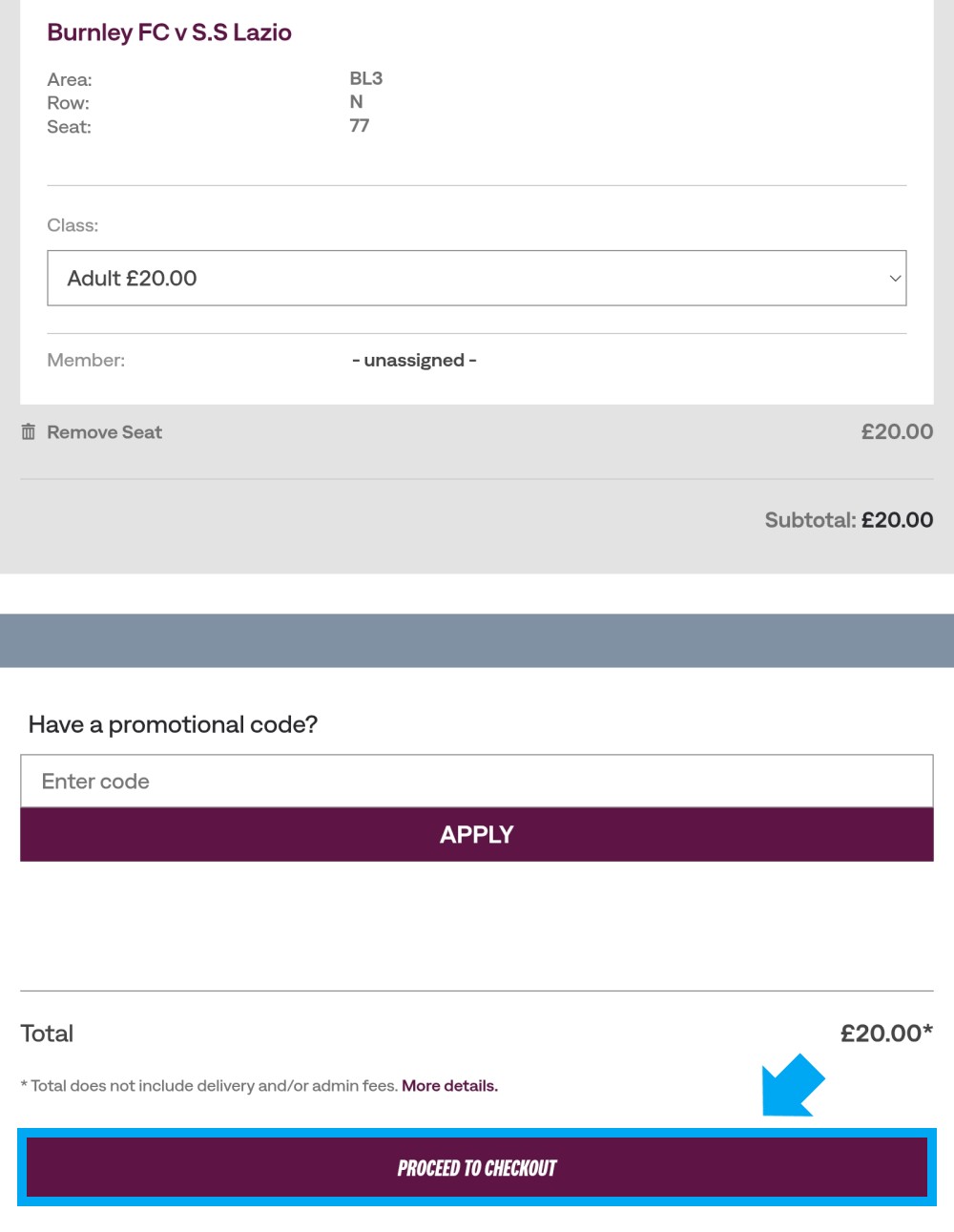 Burnley FC v S.S Lazio

Area: BL3
Row: N
Seat: 77

Class:

Adult £20.00

Member: - unassigned -

Remove Seat £20.00

Subtotal: £20.00

Have a promotional code?

Enter code

APPLY

Total £20.00*

* Total does not include delivery and/or admin fees. More details.

PROCEED TO CHECKOUT